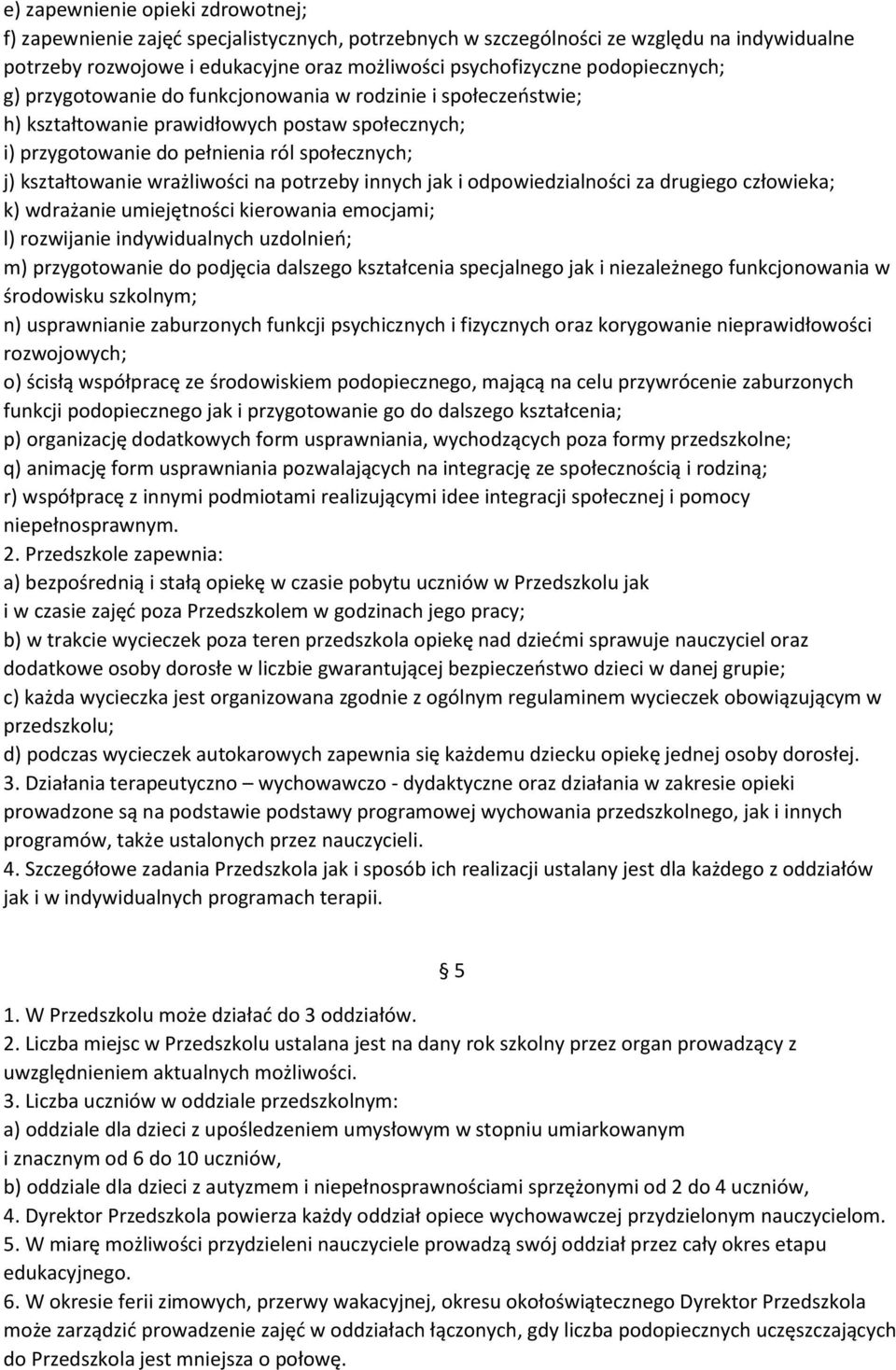 e) zapewnienie opieki zdrowotnej;
f) zapewnienie zajęć specjalistycznych, potrzebnych w szczególności ze względu na indywidualne potrzeby rozwojowe i edukacyjne oraz możliwości psychofizyczne podopiecznych;
g) przygotowanie do funkcjonowania w rodzinie i społeczeństwie;
h) kształtowanie prawidłowych postaw społecznych;
i) przygotowanie do pełnienia ról społecznych;
j) kształtowanie wrażliwości na potrzeby innych jak i odpowiedzialności za drugiego człowieka;
k) wdrażanie umiejętności kierowania emocjami;
l) rozwijanie indywidualnych uzdolnień;
m) przygotowanie do podjęcia dalszego kształcenia specjalnego jak i niezależnego funkcjonowania w środowisku szkolnym;
n) usprawnianie zaburzonych funkcji psychicznych i fizycznych oraz korygowanie nieprawidłowości rozwojowych;
o) ścisłą współpracę ze środowiskiem podopiecznego, mającą na celu przywrócenie zaburzonych funkcji podopiecznego jak i przygotowanie go do dalszego kształcenia;
p) organizację dodatkowych form usprawniania, wychodzących poza formy przedszkolne;
q) animację form usprawniania pozwalających na integrację ze społecznością i rodziną;
r) współpracę z innymi podmiotami realizującymi idee integracji społecznej i pomocy niepełnosprawnym.
2. Przedszkole zapewnia:
a) bezpośrednią i stałą opiekę w czasie pobytu uczniów w Przedszkolu jak i w czasie zajęć poza Przedszkolem w godzinach jego pracy;
b) w trakcie wycieczek poza teren przedszkola opiekę nad dziećmi sprawuje nauczyciel oraz dodatkowe osoby dorosłe w liczbie gwarantującej bezpieczeństwo dzieci w danej grupie;
c) każda wycieczka jest organizowana zgodnie z ogólnym regulaminem wycieczek obowiązującym w przedszkolu;
d) podczas wycieczek autokarowych zapewnia się każdemu dziecku opiekę jednej osoby dorosłej.
3. Działania terapeutyczno – wychowawczo - dydaktyczne oraz działania w zakresie opieki prowadzone są na podstawie podstawy programowej wychowania przedszkolnego, jak i innych programów, także ustalonych przez nauczycieli.
4. Szczegółowe zadania Przedszkola jak i sposób ich realizacji ustalany jest dla każdego z oddziałów jak i w indywidualnych programach terapii.

§ 5

1. W Przedszkolu może działać do 3 oddziałów.
2. Liczba miejsc w Przedszkolu ustalana jest na dany rok szkolny przez organ prowadzący z uwzględnieniem aktualnych możliwości.
3. Liczba uczniów w oddziale przedszkolnym:
a) oddziale dla dzieci z upośledzeniem umysłowym w stopniu umiarkowanym i znacznym od 6 do 10 uczniów,
b) oddziale dla dzieci z autyzmem i niepełnosprawnościami sprzężonymi od 2 do 4 uczniów,
4. Dyrektor Przedszkola powierza każdy oddział opiece wychowawczej przydzielonym nauczycielom.
5. W miarę możliwości przydzieleni nauczyciele prowadzą swój oddział przez cały okres etapu edukacyjnego.
6. W okresie ferii zimowych, przerwy wakacyjnej, okresu okołoświątecznego Dyrektor Przedszkola może zarządzić prowadzenie zajęć w oddziałach łączonych, gdy liczba podopiecznych uczęszczających do Przedszkola jest mniejsza o połowę.